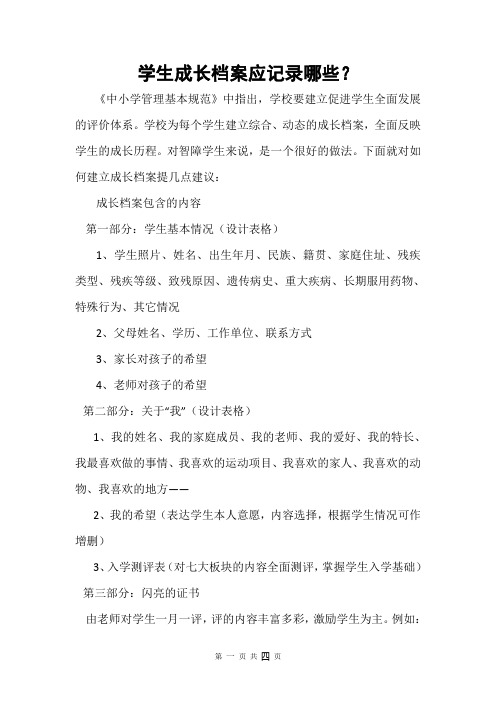 学生成长档案应记录哪些？

《中小学管理基本规范》中指出，学校要建立促进学生全面发展的评价体系。学校为每个学生建立综合、动态的成长档案，全面反映学生的成长历程。对智障学生来说，是一个很好的做法。下面就对如何建立成长档案提几点建议：

成长档案包含的内容

第一部分：学生基本情况（设计表格）

1、学生照片、姓名、出生年月、民族、籍贯、家庭住址、残疾类型、残疾等级、致残原因、遗传病史、重大疾病、长期服用药物、特殊行为、其它情况

2、父母姓名、学历、工作单位、联系方式

3、家长对孩子的希望

4、老师对孩子的希望

第二部分：关于“我”（设计表格）

1、我的姓名、我的家庭成员、我的老师、我的爱好、我的特长、我最喜欢做的事情、我喜欢的运动项目、我喜欢的家人、我喜欢的动物、我喜欢的地方——

2、我的希望（表达学生本人意愿，内容选择，根据学生情况可作增删）

3、入学测评表（对七大板块的内容全面测评，掌握学生入学基础）

第三部分：闪亮的证书

由老师对学生一月一评，评的内容丰富多彩，激励学生为主。例如：

第 一 页 共 四 页